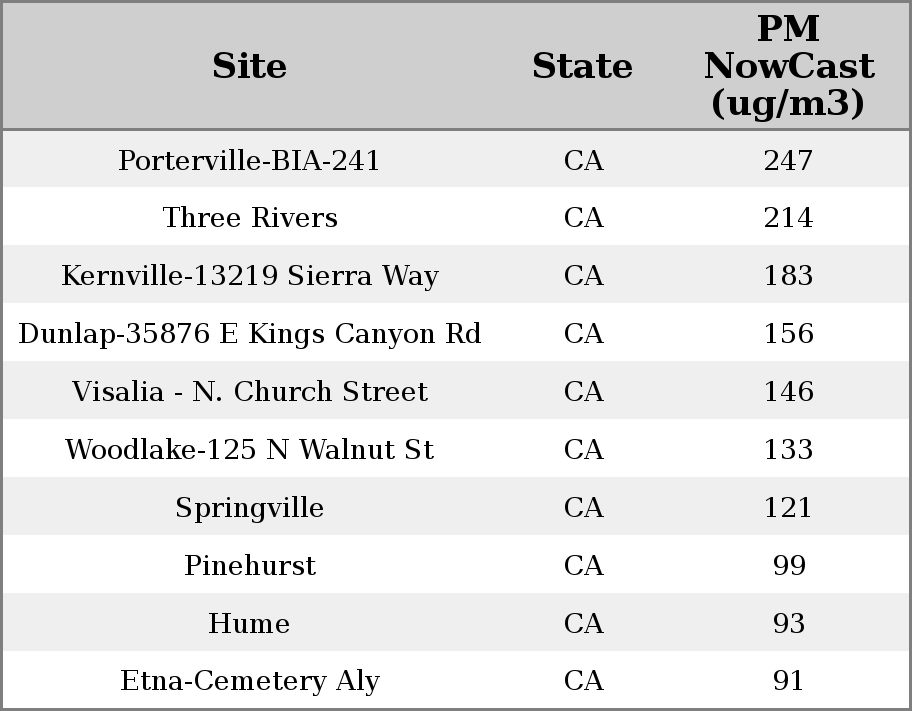 | Site | State | PM NowCast (ug/m3) |
|---|---|---|
| Porterville-BIA-241 | CA | 247 |
| Three Rivers | CA | 214 |
| Kernville-13219 Sierra Way | CA | 183 |
| Dunlap-35876 E Kings Canyon Rd | CA | 156 |
| Visalia - N. Church Street | CA | 146 |
| Woodlake-125 N Walnut St | CA | 133 |
| Springville | CA | 121 |
| Pinehurst | CA | 99 |
| Hume | CA | 93 |
| Etna-Cemetery Aly | CA | 91 |